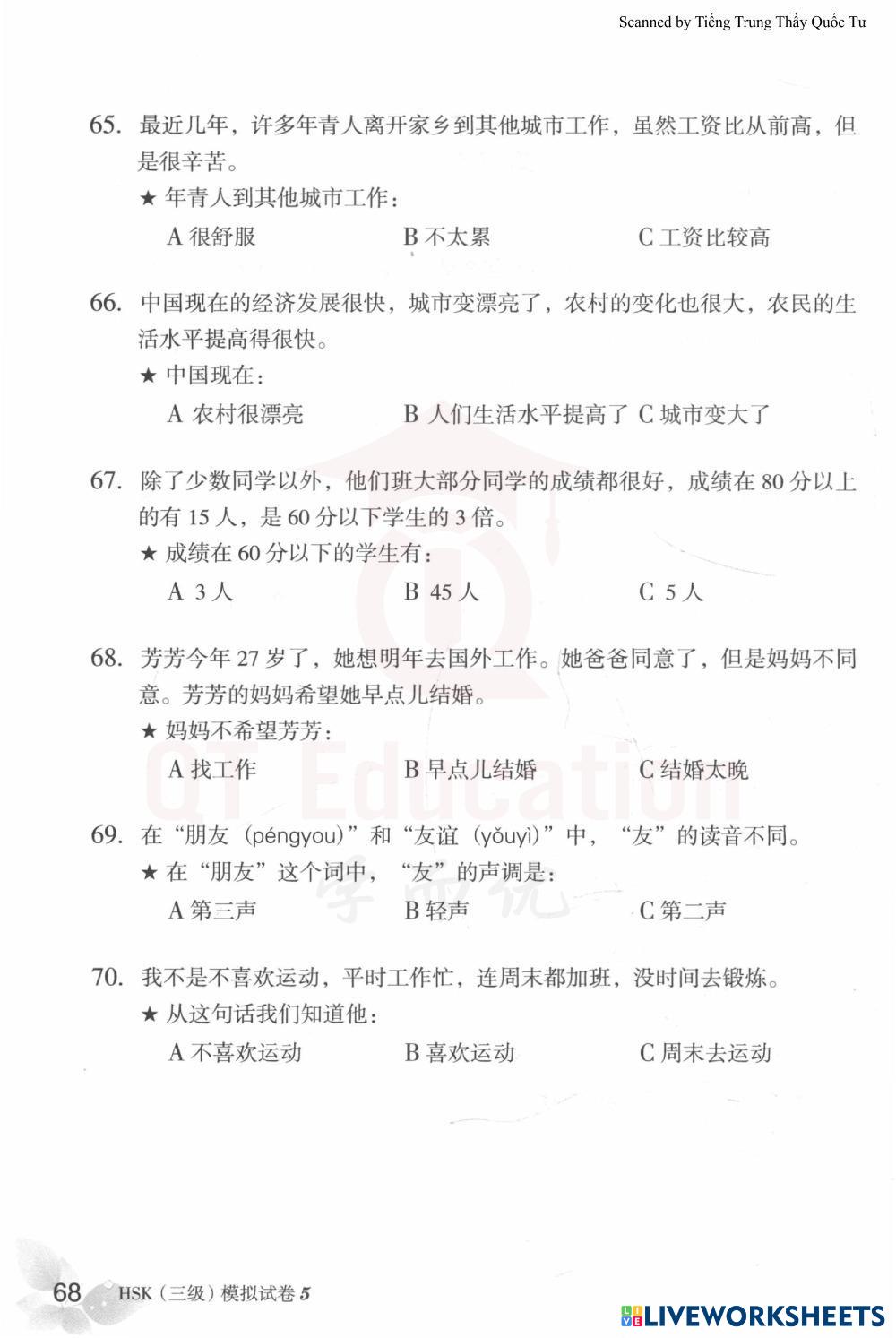 Scanned by Tiếng Trung Thầy Quốc Tư

65. 最近几年，许多年青人离开家乡到其他城市工作，虽然工资比从前高，但是很辛苦。
★ 年青人到其他城市工作：
A 很舒服　　B 不太累　　C 工资比较高

66. 中国现在的经济发展很快，城市变漂亮了，农村的变化也很大，农民的生活水平提高得很快。
★ 中国现在：
A 农村很漂亮　　B 人们生活水平提高了　C 城市变大了

67. 除了少数同学以外，他们班大部分同学的成绩都很好，成绩在 80 分以上的有 15 人，是 60 分以下学生的 3 倍。
★ 成绩在 60 分以下的学生有：
A 3 人　　B 45 人　　C 5 人

68. 芳芳今年 27 岁了，她想明年去国外工作。她爸爸同意了，但是妈妈不同意。芳芳的妈妈希望她早点儿结婚。
★ 妈妈不希望芳芳：
A 找工作　　B 早点儿结婚　　C 结婚太晚

QT Education

69. 在“朋友（péngyou）”和“友谊（yǒuyì）”中，“友”的读音不同。
★ 在“朋友”这个词中，“友”的声调是：
A 第三声　　B 轻声　　C 第二声

70. 我不是不喜欢运动，平时工作忙，连周末都加班，没时间去锻炼。
★ 从这句话我们知道他：
A 不喜欢运动　　B 喜欢运动　　C 周末去运动

68 HSK（三级）模拟试卷 5

LIVEWORKSHEETS